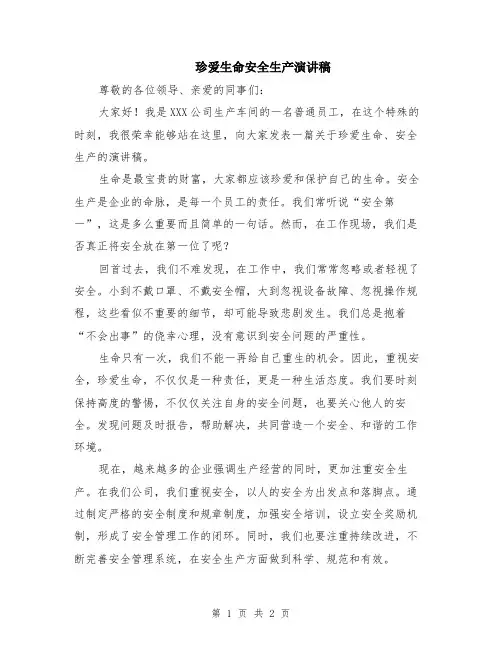 珍爱生命安全生产演讲稿

尊敬的各位领导、亲爱的同事们:

大家好！我是XXX公司生产车间的一名普通员工，在这个特殊的时刻，我很荣幸能够站在这里，向大家发表一篇关于珍爱生命、安全生产的演讲稿。

生命是最宝贵的财富，大家都应该珍爱和保护自己的生命。安全生产是企业的命脉，是每一个员工的责任。我们常听说“安全第一”，这是多么重要而且简单的一句话。然而，在工作现场，我们是否真正将安全放在第一位了呢？

回首过去，我们不难发现，在工作中，我们常常忽略或者轻视了安全。小到不戴口罩、不戴安全帽，大到忽视设备故障、忽视操作规程，这些看似不重要的细节，却可能导致悲剧发生。我们总是抱着“不会出事”的侥幸心理，没有意识到安全问题的严重性。

生命只有一次，我们不能一再给自己重生的机会。因此，重视安全，珍爱生命，不仅仅是一种责任，更是一种生活态度。我们要时刻保持高度的警惕，不仅仅关注自身的安全问题，也要关心他人的安全。发现问题及时报告，帮助解决，共同营造一个安全、和谐的工作环境。

现在，越来越多的企业强调生产经营的同时，更加注重安全生产。在我们公司，我们重视安全，以人的安全为出发点和落脚点。通过制定严格的安全制度和规章制度，加强安全培训，设立安全奖励机制，形成了安全管理工作的闭环。同时，我们也要注重持续改进，不断完善安全管理系统，在安全生产方面做到科学、规范和有效。

第 1 页 共 2 页